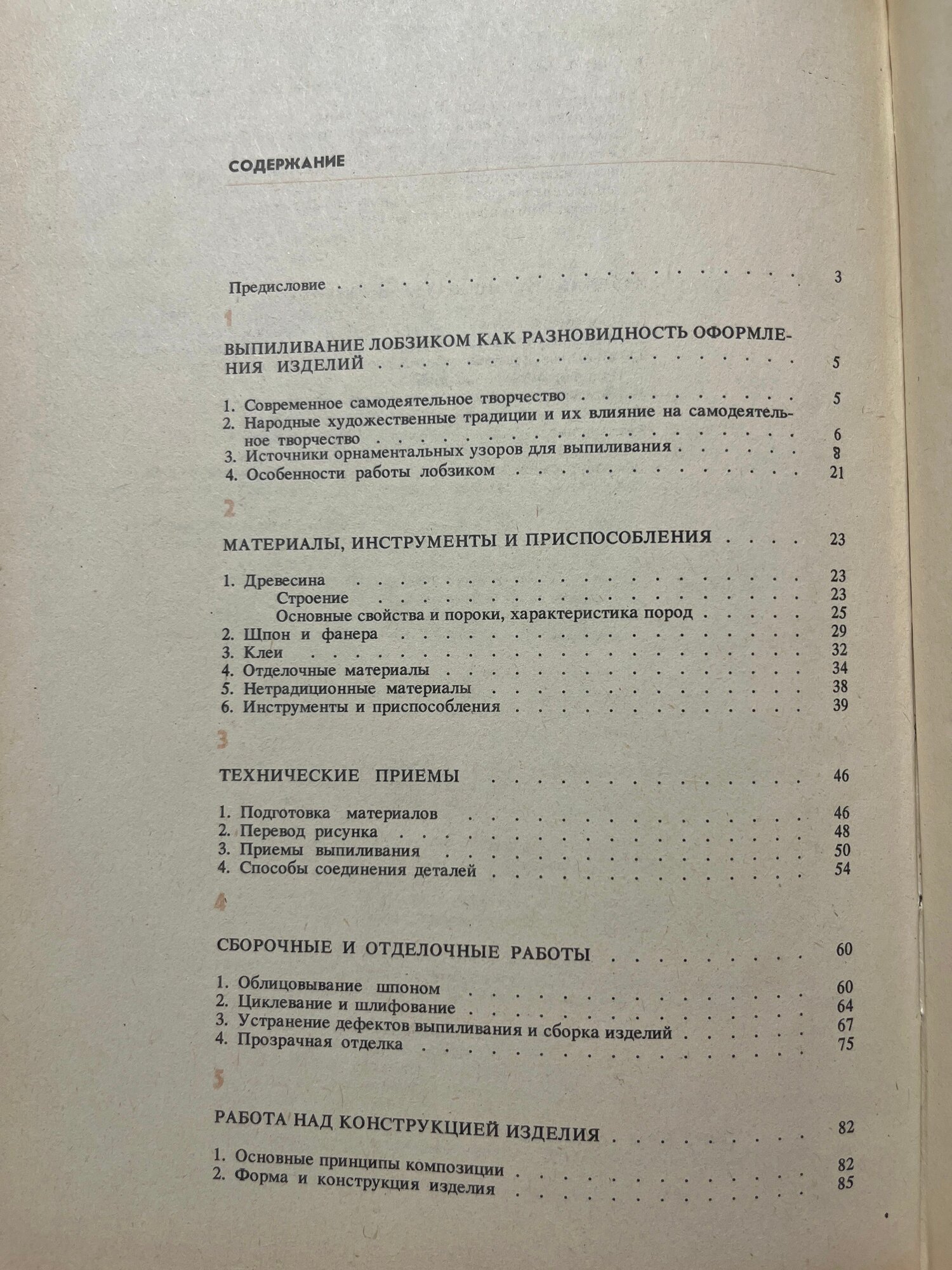 СОДЕРЖАНИЕ

Предисловие 3

1

ВЫПИЛИВАНИЕ ЛОБЗИКОМ КАК РАЗНОВИДНОСТЬ ОФОРМЛЕНИЯ ИЗДЕЛИЙ 5

1. Современное самодеятельное творчество 5
2. Народные художественные традиции и их влияние на самодеятельное творчество 6
3. Источники орнаментальных узоров для выпиливания 8
4. Особенности работы лобзиком 21

2

МАТЕРИАЛЫ, ИНСТРУМЕНТЫ И ПРИСПОСОБЛЕНИЯ 23

1. Древесина 23
Строение 23
Основные свойства и пороки, характеристика пород 25
2. Шпон и фанера 29
3. Клеи 32
4. Отделочные материалы 34
5. Нетрадиционные материалы 38
6. Инструменты и приспособления 39

3

ТЕХНИЧЕСКИЕ ПРИЕМЫ 46

1. Подготовка материалов 46
2. Перевод рисунка 48
3. Приемы выпиливания 50
4. Способы соединения деталей 54

4

СБОРОЧНЫЕ И ОТДЕЛОЧНЫЕ РАБОТЫ 60

1. Облицовывание шпоном 60
2. Циклевание и шлифование 64
3. Устранение дефектов выпиливания и сборка изделий 67
4. Прозрачная отделка 75

5

РАБОТА НАД КОНСТРУКЦИЕЙ ИЗДЕЛИЯ 82

1. Основные принципы композиции 82
2. Форма и конструкция изделия 85